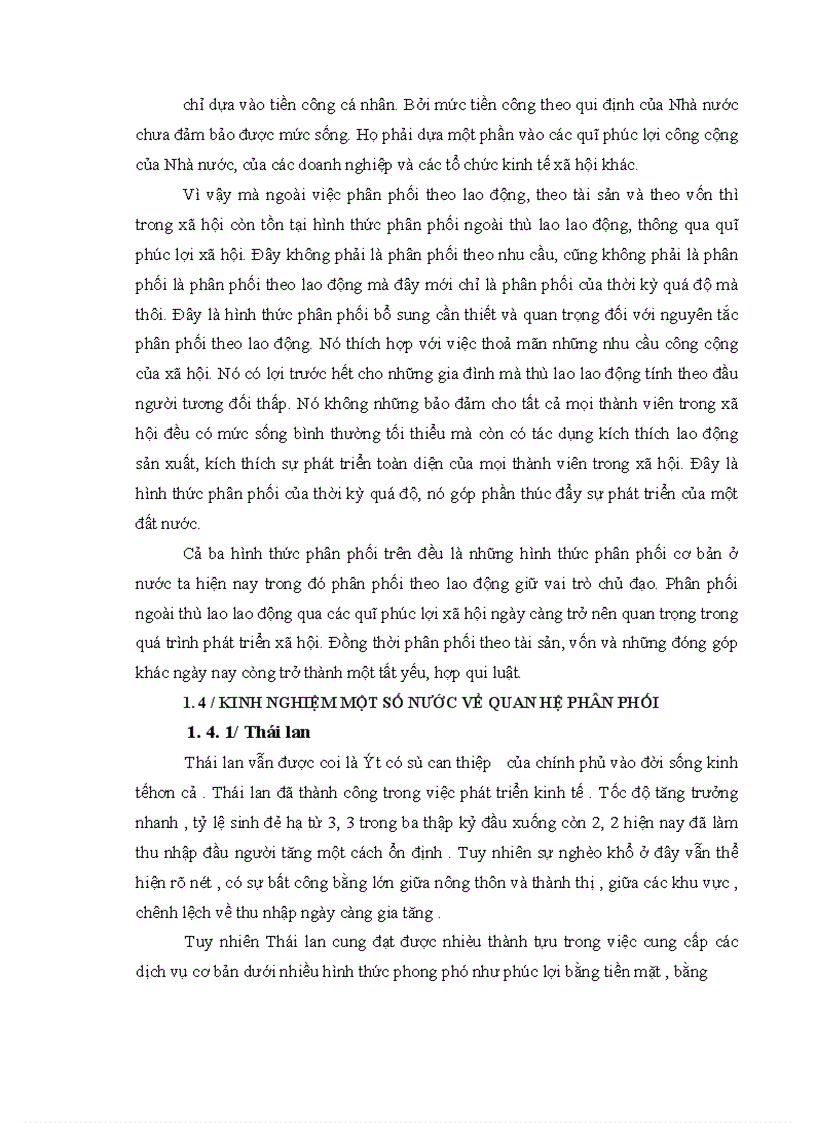 chỉ dựa vào tiền công cá nhân. Bởi mức tiền công theo qui định của Nhà nước chưa đảm bảo được mức sống. Họ phải dựa một phần vào các quĩ phúc lợi công cộng của Nhà nước, của các doanh nghiệp và các tổ chức kinh tế xã hội khác.

Vì vậy mà ngoài việc phân phối theo lao động, theo tài sản và theo vốn thì trong xã hội còn tồn tại hình thức phân phối ngoài thù lao lao động, thông qua quĩ phúc lợi xã hội. Đây không phải là phân phối theo nhu cầu, cũng không phải là phân phối là phân phối theo lao động mà đây mới chỉ là phân phối của thời kỳ quá độ mà thôi. Đây là hình thức phân phối bổ sung cần thiết và quan trọng đối với nguyên tắc phân phối theo lao động. Nó thích hợp với việc thoả mãn những nhu cầu công cộng của xã hội. Nó có lợi trước hết cho những gia đình mà thù lao lao động tính theo đầu người tương đối thấp. Nó không những bảo đảm cho tất cả mọi thành viên trong xã hội đều có mức sống bình thường tối thiểu mà còn có tác dụng kích thích lao động sản xuất, kích thích sự phát triển toàn diện của mọi thành viên trong xã hội. Đây là hình thức phân phối của thời kỳ quá độ, nó góp phần thúc đẩy sự phát triển của một đất nước.

Cả ba hình thức phân phối trên đều là những hình thức phân phối cơ bản ở nước ta hiện nay trong đó phân phối theo lao động giữ vai trò chủ đạo. Phân phối ngoài thù lao lao động qua các quĩ phúc lợi xã hội ngày càng trở nên quan trọng trong quá trình phát triển xã hội. Đồng thời phân phối theo tài sản, vốn và những đóng góp khác ngày nay còng trở thành một tất yếu, hợp qui luật.

1. 4 / KINH NGHIỆM MỘT SỐ NƯỚC VỀ QUAN HỆ PHÂN PHỐI

1. 4. 1/ Thái lan

Thái lan vẫn được coi là Ýt có sù can thiệp của chính phủ vào đời sống kinh tếhơn cả . Thái lan đã thành công trong việc phát triển kinh tế . Tốc độ tăng trưởng nhanh , tỷ lệ sinh đẻ hạ từ 3, 3 trong ba thập kỷ đầu xuống còn 2, 2 hiện nay đã làm thu nhập đầu người tăng một cách ổn định . Tuy nhiên sự nghèo khổ ở đây vẫn thể hiện rõ nét , có sự bất công bằng lớn giữa nông thôn và thành thị , giữa các khu vực , chênh lệch về thu nhập ngày càng gia tăng .

Tuy nhiên Thái lan cung đạt được nhiều thành tựu trong việc cung cấp các dịch vụ cơ bản dưới nhiều hình thức phong phó như phúc lợi bằng tiền mặt , bằng